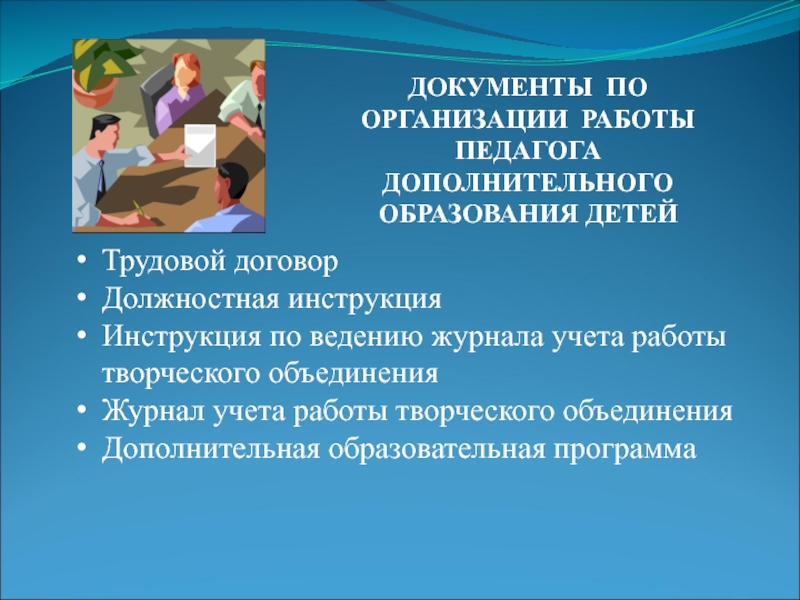 ДОКУМЕНТЫ ПО ОРГАНИЗАЦИИ РАБОТЫ ПЕДАГОГА ДОПОЛНИТЕЛЬНОГО ОБРАЗОВАНИЯ ДЕТЕЙ

• Трудовой договор
• Должностная инструкция
• Инструкция по ведению журнала учета работы творческого объединения
• Журнал учета работы творческого объединения
• Дополнительная образовательная программа